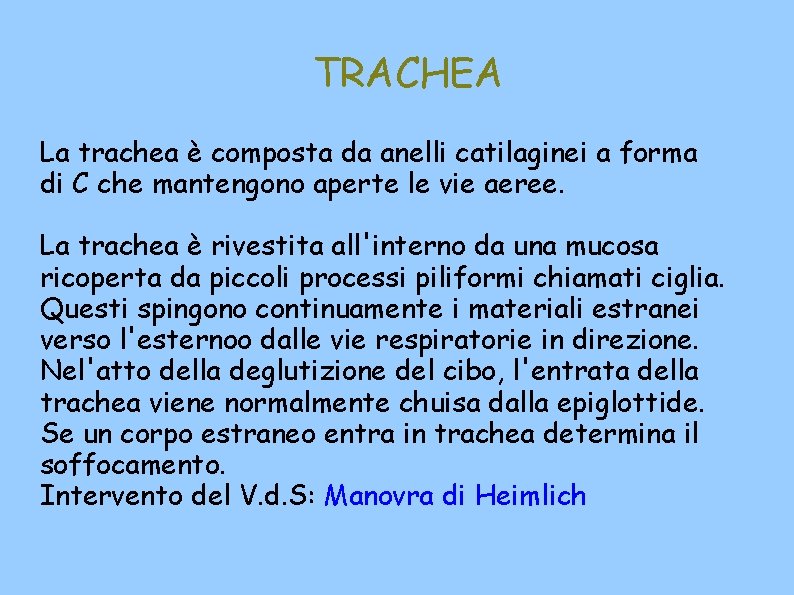 TRACHEA

La trachea è composta da anelli catilaginei a forma di C che mantengono aperte le vie aeree.

La trachea è rivestita all'interno da una mucosa ricoperta da piccoli processi piliformi chiamati ciglia. Questi spingono continuamente i materiali estranei verso l'esternoo dalle vie respiratorie in direzione. Nel'atto della deglutizione del cibo, l'entrata della trachea viene normalmente chuisa dalla epiglottide. Se un corpo estraneo entra in trachea determina il soffocamento.
Intervento del V.d.S: Manovra di Heimlich